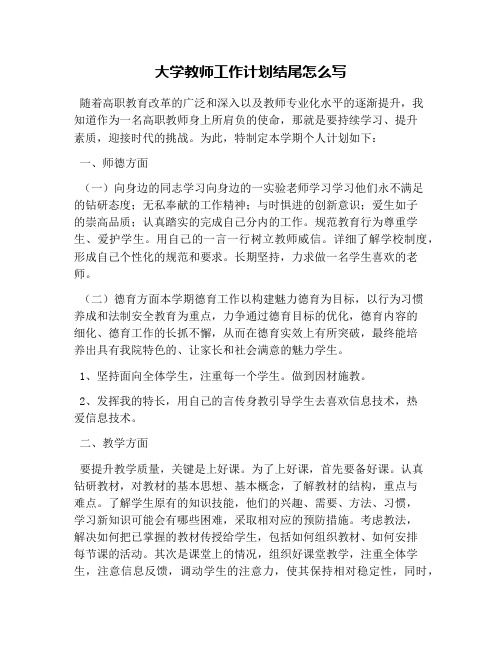 大学教师工作计划结尾怎么写

随着高职教育改革的广泛和深入以及教师专业化水平的逐渐提升，我知道作为一名高职教师身上所肩负的使命，那就是要持续学习、提升素质，迎接时代的挑战。为此，特制定本学期个人计划如下：

一、师德方面

（一）向身边的同志学习向身边的一实验老师学习学习他们永不满足的钻研态度；无私奉献的工作精神；与时惧进的创新意识；爱生如子的崇高品质；认真踏实的完成自己分内的工作。规范教育行为尊重学生、爱护学生。用自己的一言一行树立教师威信。详细了解学校制度，形成自己个性化的规范和要求。长期坚持，力求做一名学生喜欢的老师。

（二）德育方面本学期德育工作以构建魅力德育为目标，以行为习惯养成和法制安全教育为重点，力争通过德育目标的优化，德育内容的细化、德育工作的长抓不懈，从而在德育实效上有所突破，最终能培养出具有我院特色的、让家长和社会满意的魅力学生。

1、坚持面向全体学生，注重每一个学生。做到因材施教。

2、发挥我的特长，用自己的言传身教引导学生去喜欢信息技术，热爱信息技术。

二、教学方面

要提升教学质量，关键是上好课。为了上好课，首先要备好课。认真钻研教材，对教材的基本思想、基本概念，了解教材的结构，重点与难点。了解学生原有的知识技能，他们的兴趣、需要、方法、习惯，学习新知识可能会有哪些困难，采取相对应的预防措施。考虑教法，解决如何把已掌握的教材传授给学生，包括如何组织教材、如何安排每节课的活动。其次是课堂上的情况，组织好课堂教学，注重全体学生，注意信息反馈，调动学生的注意力，使其保持相对稳定性，同时，